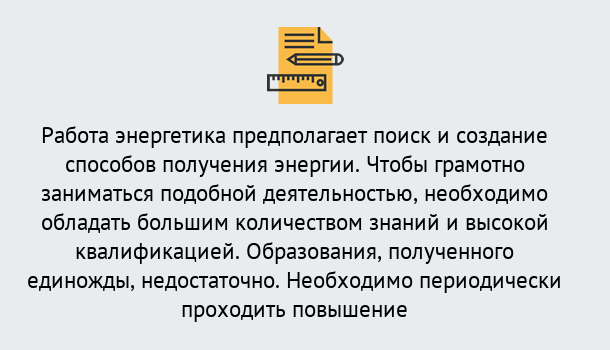 Работа энергетика предполагает поиск и создание способов получения энергии. Чтобы грамотно заниматься подобной деятельностью, необходимо обладать большим количеством знаний и высокой квалификацией. Образования, полученного единожды, недостаточно. Необходимо периодически проходить повышение